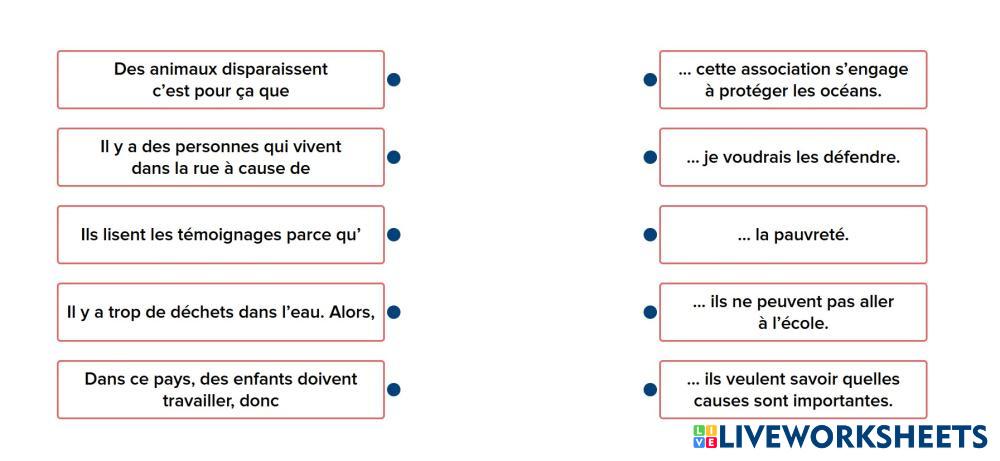 Des animaux disparaissent c'est pour ça que

Il y a des personnes qui vivent dans la rue à cause de

Ils lisent les témoignages parce qu'

Il y a trop de déchets dans l'eau. Alors,

Dans ce pays, des enfants doivent travailler, donc

... cette association s'engage à protéger les océans.

... je voudrais les défendre.

... la pauvreté.

... ils ne peuvent pas aller à l'école.

... ils veulent savoir quelles causes sont importantes.

LIVEWORKSHEETS